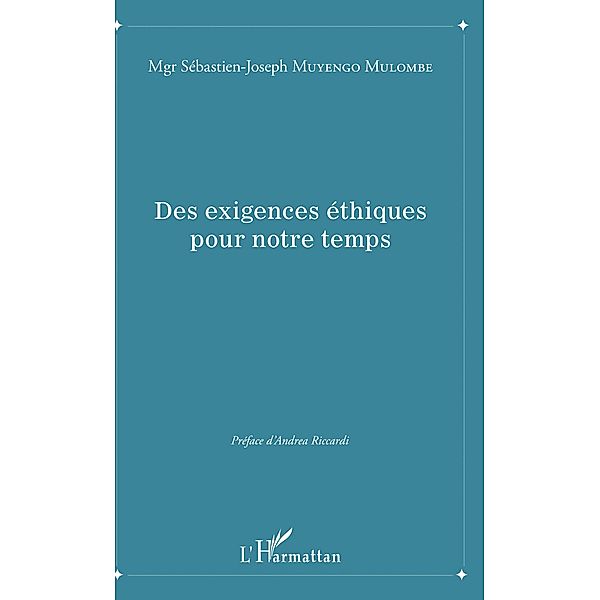 Mgr Sébastien-Joseph MUYENGO MULOMBE

Des exigences éthiques pour notre temps

Préface d'Andrea Riccardi

L'Harmattan